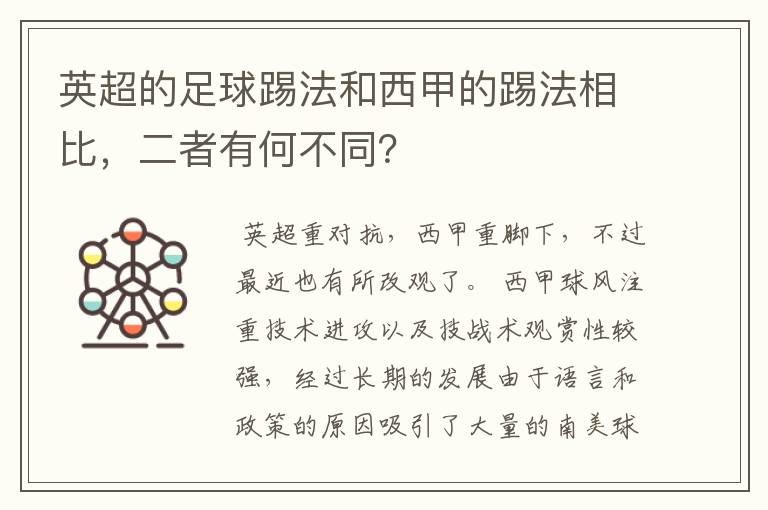 英超的足球踢法和西甲的踢法相比，二者有何不同?

英超重对抗，西甲重脚下，不过最近也有所改观了。西甲球风注重技术进攻以及技战术观赏性较强，经过长期的发展由于语言和政策的原因吸引了大量的南美球